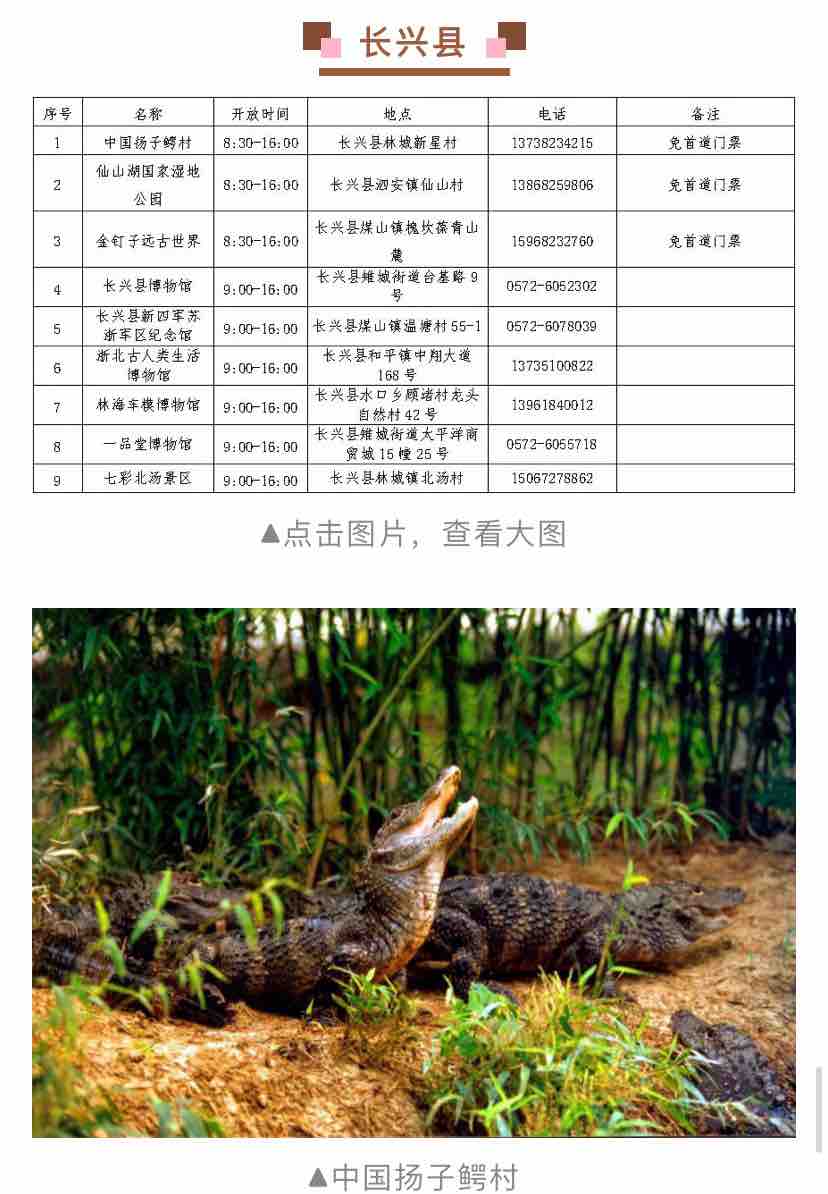 长兴县

| 序号 | 名称 | 开放时间 | 地点 | 电话 | 备注 |
|---|---|---|---|---|---|
| 1 | 中国扬子鳄村 | 8:30-16:00 | 长兴县林城新星村 | 13738234215 | 免首道门票 |
| 2 | 仙山湖国家湿地公园 | 8:30-16:00 | 长兴县泗安镇仙山村 | 13868259806 | 免首道门票 |
| 3 | 金钉子远古世界 | 8:30-16:00 | 长兴县煤山镇槐坎葆青山麓 | 15968232760 | 免首道门票 |
| 4 | 长兴县博物馆 | 9:00-16:00 | 长兴县雉城街道台基路9号 | 0572-6052302 | |
| 5 | 长兴县新四军苏浙军区纪念馆 | 9:00-16:00 | 长兴县煤山镇温塘村55-1 | 0572-6078039 | |
| 6 | 浙北古人类生活博物馆 | 9:00-16:00 | 长兴县和平镇中翔大道168号 | 13735100822 | |
| 7 | 林海车模博物馆 | 9:00-16:00 | 长兴县水口乡顾渚村龙头自然村42号 | 13961840012 | |
| 8 | 一品堂博物馆 | 9:00-16:00 | 长兴县雉城街道太平洋商贸城15幢25号 | 0572-6055718 | |
| 9 | 七彩北汤景区 | 9:00-16:00 | 长兴县林城镇北汤村 | 15067278862 | |

▲点击图片，查看大图

▲中国扬子鳄村